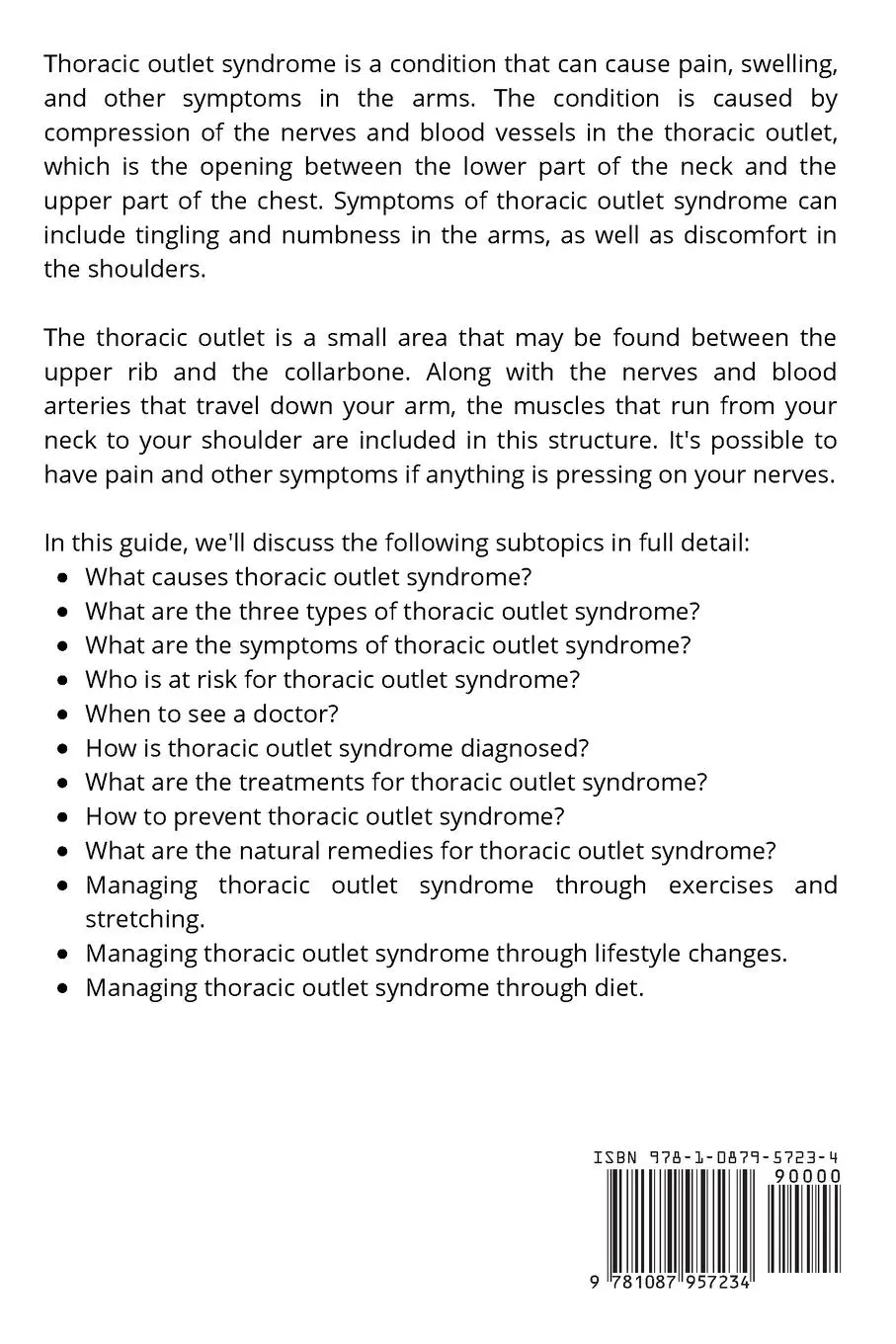 Thoracic outlet syndrome is a condition that can cause pain, swelling, and other symptoms in the arms. The condition is caused by compression of the nerves and blood vessels in the thoracic outlet, which is the opening between the lower part of the neck and the upper part of the chest. Symptoms of thoracic outlet syndrome can include tingling and numbness in the arms, as well as discomfort in the shoulders.

The thoracic outlet is a small area that may be found between the upper rib and the collarbone. Along with the nerves and blood arteries that travel down your arm, the muscles that run from your neck to your shoulder are included in this structure. It's possible to have pain and other symptoms if anything is pressing on your nerves.

In this guide, we'll discuss the following subtopics in full detail:
• What causes thoracic outlet syndrome?
• What are the three types of thoracic outlet syndrome?
• What are the symptoms of thoracic outlet syndrome?
• Who is at risk for thoracic outlet syndrome?
• When to see a doctor?
• How is thoracic outlet syndrome diagnosed?
• What are the treatments for thoracic outlet syndrome?
• How to prevent thoracic outlet syndrome?
• What are the natural remedies for thoracic outlet syndrome?
• Managing thoracic outlet syndrome through exercises and stretching.
• Managing thoracic outlet syndrome through lifestyle changes.
• Managing thoracic outlet syndrome through diet.

ISBN 978-1-0879-5723-4
90000
9 781087 957234